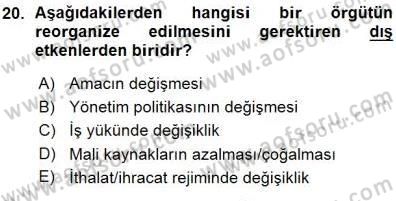 20. Aşağıdakilerden hangisi bir örgütün reorganize edilmesini gerektiren dış etkenlerden biridir?

A) Amacın değişmesi
B) Yönetim politikasının değişmesi
C) İş yükünde değişiklik
D) Mali kaynakların azalması/çoğalması
E) İthalat/ihracat rejiminde değişiklik

www.aofsoru.com